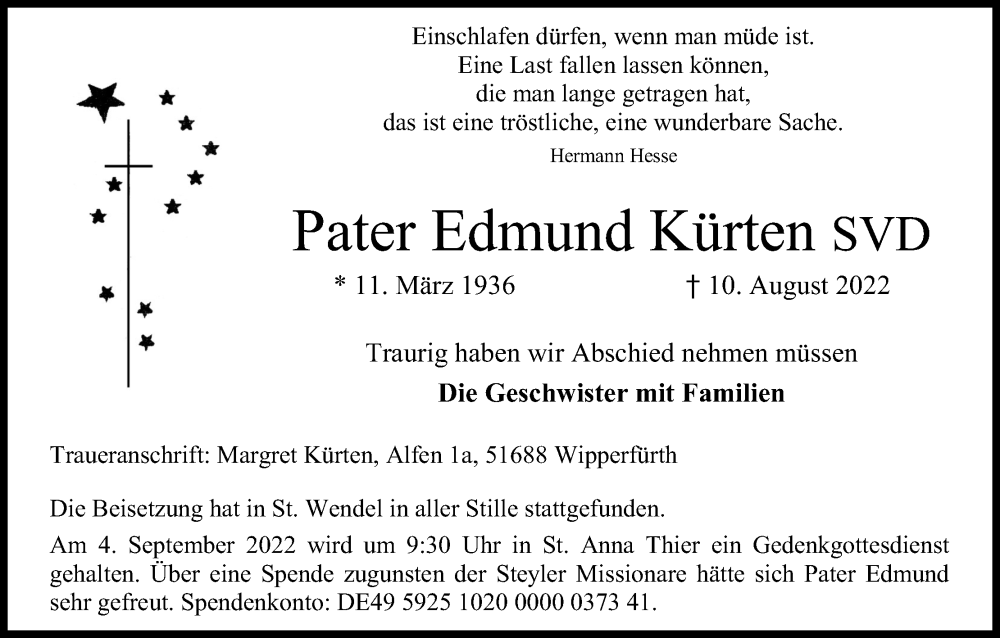 Einschlafen dürfen, wenn man müde ist.
Eine Last fallen lassen können,
die man lange getragen hat,
das ist eine tröstliche, eine wunderbare Sache.

Hermann Hesse

Pater Edmund Kürten SVD

* 11. März 1936 † 10. August 2022

Traurig haben wir Abschied nehmen müssen

Die Geschwister mit Familien

Traueranschrift: Margret Kürten, Alfen 1a, 51688 Wipperfürth

Die Beisetzung hat in St. Wendel in aller Stille stattgefunden.

Am 4. September 2022 wird um 9:30 Uhr in St. Anna Thier ein Gedenkgottesdienst gehalten. Über eine Spende zugunsten der Steyler Missionare hätte sich Pater Edmund sehr gefreut. Spendenkonto: DE49 5925 1020 0000 0373 41.